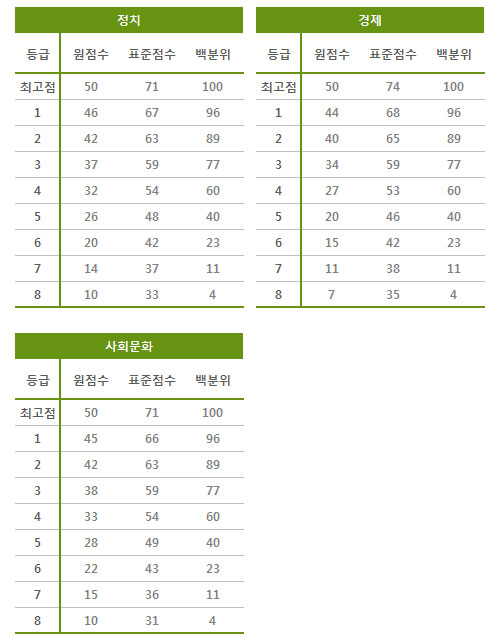 정치

| 등급 | 원점수 | 표준점수 | 백분위 |
|---|---|---|---|
| 최고점 | 50 | 71 | 100 |
| 1 | 46 | 67 | 96 |
| 2 | 42 | 63 | 89 |
| 3 | 37 | 59 | 77 |
| 4 | 32 | 54 | 60 |
| 5 | 26 | 48 | 40 |
| 6 | 20 | 42 | 23 |
| 7 | 14 | 37 | 11 |
| 8 | 10 | 33 | 4 |

경제

| 등급 | 원점수 | 표준점수 | 백분위 |
|---|---|---|---|
| 최고점 | 50 | 74 | 100 |
| 1 | 44 | 68 | 96 |
| 2 | 40 | 65 | 89 |
| 3 | 34 | 59 | 77 |
| 4 | 27 | 53 | 60 |
| 5 | 20 | 46 | 40 |
| 6 | 15 | 42 | 23 |
| 7 | 11 | 38 | 11 |
| 8 | 7 | 35 | 4 |

사회문화

| 등급 | 원점수 | 표준점수 | 백분위 |
|---|---|---|---|
| 최고점 | 50 | 71 | 100 |
| 1 | 45 | 66 | 96 |
| 2 | 42 | 63 | 89 |
| 3 | 38 | 59 | 77 |
| 4 | 33 | 54 | 60 |
| 5 | 28 | 49 | 40 |
| 6 | 22 | 43 | 23 |
| 7 | 15 | 36 | 11 |
| 8 | 10 | 31 | 4 |